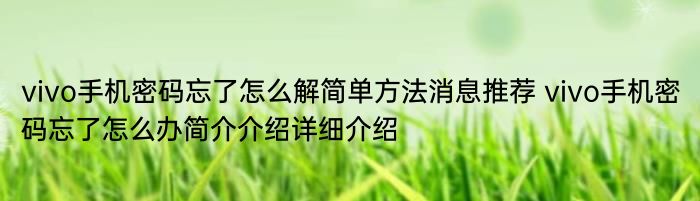 vivo手机密码忘了怎么解简单方法消息推荐 vivo手机密码忘了怎么办简介介绍详细介绍